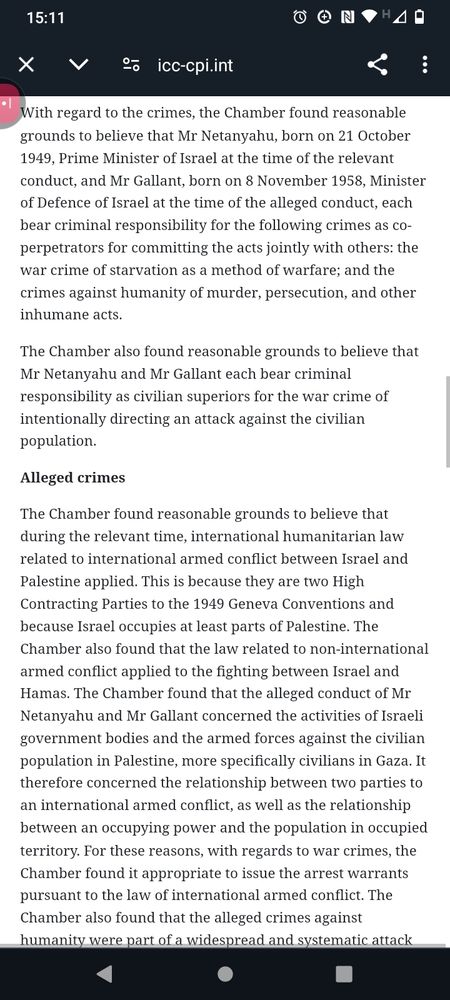 15:11

icc-cpi.int

With regard to the crimes, the Chamber found reasonable grounds to believe that Mr Netanyahu, born on 21 October 1949, Prime Minister of Israel at the time of the relevant conduct, and Mr Gallant, born on 8 November 1958, Minister of Defence of Israel at the time of the alleged conduct, each bear criminal responsibility for the following crimes as co-perpetrators for committing the acts jointly with others: the war crime of starvation as a method of warfare; and the crimes against humanity of murder, persecution, and other inhumane acts.

The Chamber also found reasonable grounds to believe that Mr Netanyahu and Mr Gallant each bear criminal responsibility as civilian superiors for the war crime of intentionally directing an attack against the civilian population.

Alleged crimes

The Chamber found reasonable grounds to believe that during the relevant time, international humanitarian law related to international armed conflict between Israel and Palestine applied. This is because they are two High Contracting Parties to the 1949 Geneva Conventions and because Israel occupies at least parts of Palestine. The Chamber also found that the law related to non-international armed conflict applied to the fighting between Israel and Hamas. The Chamber found that the alleged conduct of Mr Netanyahu and Mr Gallant concerned the activities of Israeli government bodies and the armed forces against the civilian population in Palestine, more specifically civilians in Gaza. It therefore concerned the relationship between two parties to an international armed conflict, as well as the relationship between an occupying power and the population in occupied territory. For these reasons, with regards to war crimes, the Chamber found it appropriate to issue the arrest warrants pursuant to the law of international armed conflict. The Chamber also found that the alleged crimes against humanity were part of a widespread and systematic attack